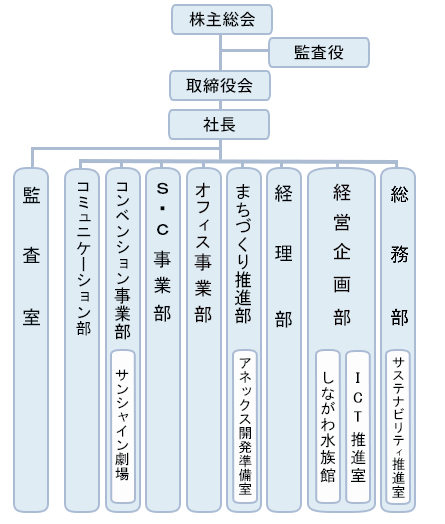 株主総会

監査役

取締役会

社長

監査室

コミュニケーション部

コンベンション事業部

サンシャイン劇場

S・C事業部

オフィス事業部

まちづくり推進部

アネックス開発準備室

経理部

経営企画部

しながわ水族館

ICT推進室

総務部

サステナビリティ推進室